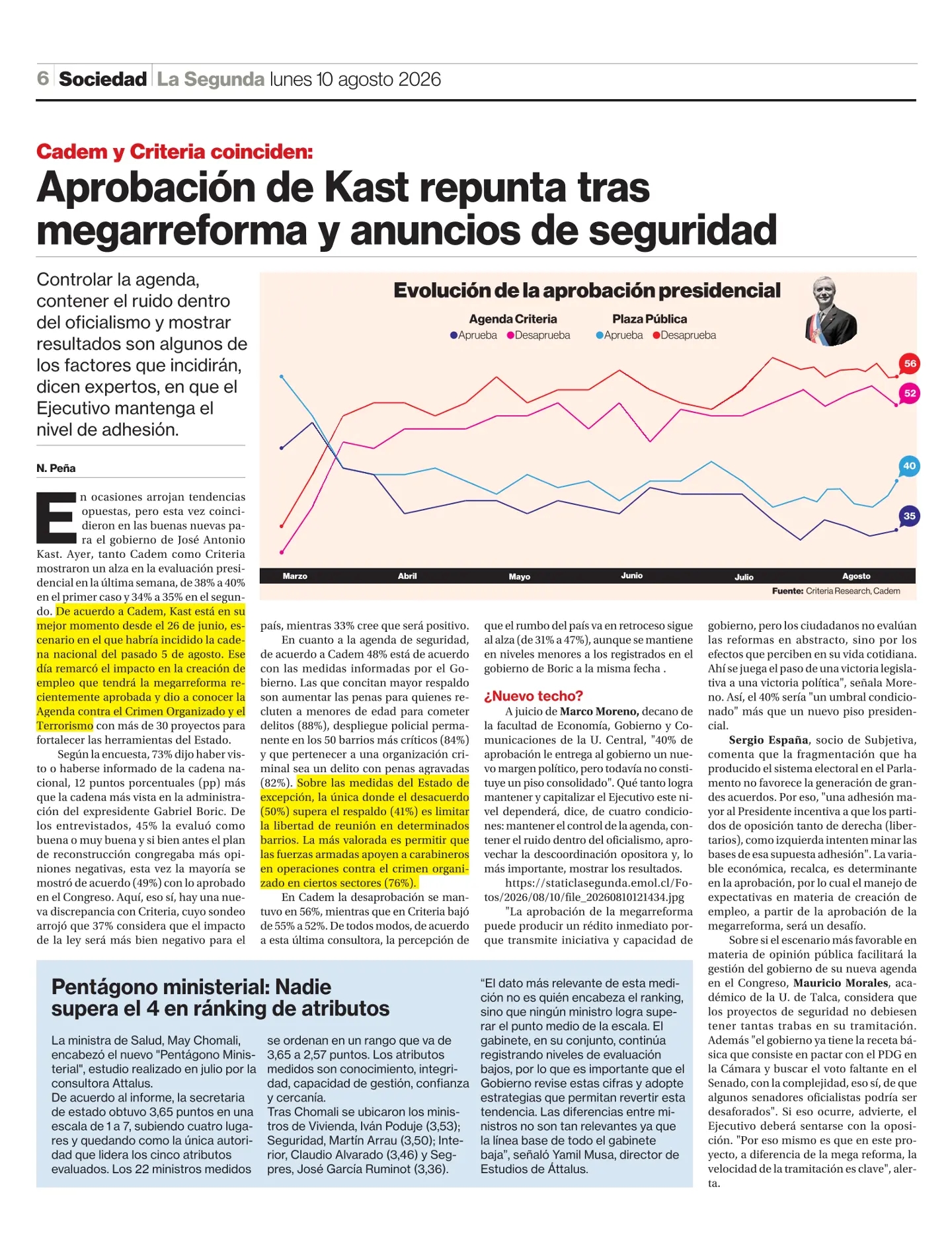 6 Sociedad La Segunda lunes 10 agosto 2026

Cadem y Criteria coinciden:

Aprobación de Kast repunta tras megarreforma y anuncios de seguridad

Controlar la agenda, contener el ruido dentro del oficialismo y mostrar resultados son algunos de los factores que incidirán, dicen expertos, en que el Ejecutivo mantenga el nivel de adhesión.

N. Peña

Evolución de la aprobación presidencial

Agenda Criteria
Aprueba Desaprueba

Plaza Pública
Aprueba Desaprueba

56
52
40
35

Marzo Abril Mayo Junio Julio Agosto

Fuente: Criteria Research, Cadem

En ocasiones arrojan tendencias opuestas, pero esta vez coincidieron en las buenas nuevas para el gobierno de José Antonio Kast. Ayer, tanto Cadem como Criteria mostraron un alza en la evaluación presidencial en la última semana, de 38% a 40% en el primer caso y 34% a 35% en el segundo. De acuerdo a Cadem, Kast está en su mejor momento desde el 26 de junio, escenario en el que habría incidido la cadena nacional del pasado 5 de agosto. Ese día remarcó el impacto en la creación de empleo que tendrá la megarreforma recientemente aprobada y dio a conocer la Agenda contra el Crimen Organizado y el Terrorismo con más de 30 proyectos para fortalecer las herramientas del Estado.

Según la encuesta, 73% dijo haber visto o haberse informado de la cadena nacional, 12 puntos porcentuales (pp) más que la cadena más vista en la administración del expresidente Gabriel Boric. De los entrevistados, 45% la evaluó como buena o muy buena y si bien antes el plan de reconstrucción congregaba más opiniones negativas, esta vez la mayoría se mostró de acuerdo (49%) con lo aprobado en el Congreso. Aquí, eso sí, hay una nueva discrepancia con Criteria, cuyo sondeo arrojó que 37% considera que el impacto de la ley será más bien negativo para el país, mientras 33% cree que será positivo.

En cuanto a la agenda de seguridad, de acuerdo a Cadem 48% está de acuerdo con las medidas informadas por el Gobierno. Las que concitan mayor respaldo son aumentar las penas para quienes recluten a menores de edad para cometer delitos (88%), despliegue policial permanente en los 50 barrios más críticos (84%) y que pertenecer a una organización criminal sea un delito con penas agravadas (82%). Sobre las medidas del Estado de excepción, la única donde el desacuerdo (50%) supera el respaldo (41%) es limitar la libertad de reunión en determinados barrios. La más valorada es permitir que las fuerzas armadas apoyen a carabineros en operaciones contra el crimen organizado en ciertos sectores (76%).

En Cadem la desaprobación se mantuvo en 56%, mientras que en Criteria bajó de 55% a 52%. De todos modos, de acuerdo a esta última consultora, la percepción de que el rumbo del país va en retroceso sigue al alza (de 31% a 47%), aunque se mantiene en niveles menores a los registrados en el gobierno de Boric a la misma fecha .

¿Nuevo techo?

A juicio de Marco Moreno, decano de la facultad de Economía, Gobierno y Comunicaciones de la U. Central, "40% de aprobación le entrega al gobierno un nuevo margen político, pero todavía no constituye un piso consolidado". Qué tanto logra mantener y capitalizar el Ejecutivo este nivel dependerá, dice, de cuatro condiciones: mantener el control de la agenda, contener el ruido dentro del oficialismo, aprovechar la descoordinación opositora y, lo más importante, mostrar los resultados.

https://staticlasegunda.emol.cl/Fotos/2026/08/10/file_20260810121434.jpg

"La aprobación de la megarreforma puede producir un rédito inmediato porque transmite iniciativa y capacidad de gobierno, pero los ciudadanos no evalúan las reformas en abstracto, sino por los efectos que perciben en su vida cotidiana. Ahí se juega el paso de una victoria legislativa a una victoria política", señala Moreno. Así, el 40% sería "un umbral condicionado" más que un nuevo piso presidencial.

Sergio España, socio de Subjetiva, comenta que la fragmentación que ha producido el sistema electoral en el Parlamento no favorece la generación de grandes acuerdos. Por eso, "una adhesión mayor al Presidente incentiva a que los partidos de oposición tanto de derecha (libertarios), como izquierda intenten minar las bases de esa supuesta adhesión". La variable económica, recalca, es determinante en la aprobación, por lo cual el manejo de expectativas en materia de creación de empleo, a partir de la aprobación de la megarreforma, será un desafío.

Sobre si el escenario más favorable en materia de opinión pública facilitará la gestión del gobierno de su nueva agenda en el Congreso, Mauricio Morales, académico de la U. de Talca, considera que los proyectos de seguridad no debiesen tener tantas trabas en su tramitación. Además "el gobierno ya tiene la receta básica que consiste en pactar con el PDG en la Cámara y buscar el voto faltante en el Senado, con la complejidad, eso sí, de que algunos senadores oficialistas podría ser desaforados". Si eso ocurre, advierte, el Ejecutivo deberá sentarse con la oposición. "Por eso mismo es que en este proyecto, a diferencia de la mega reforma, la velocidad de la tramitación es clave", alerta.

Pentágono ministerial: Nadie supera el 4 en ránking de atributos

La ministra de Salud, May Chomali, encabezó el nuevo "Pentágono Ministerial", estudio realizado en julio por la consultora Attalus.
De acuerdo al informe, la secretaria de estado obtuvo 3,65 puntos en una escala de 1 a 7, subiendo cuatro lugares y quedando como la única autoridad que lidera los cinco atributos evaluados. Los 22 ministros medidos se ordenan en un rango que va de 3,65 a 2,57 puntos. Los atributos medidos son conocimiento, integridad, capacidad de gestión, confianza y cercanía.
Tras Chomali se ubicaron los ministros de Vivienda, Iván Poduje (3,53); Seguridad, Martín Arrau (3,50); Interior, Claudio Alvarado (3,46) y Segpres, José García Ruminot (3,36).

"El dato más relevante de esta medición no es quién encabeza el ranking, sino que ningún ministro logra superar el punto medio de la escala. El gabinete, en su conjunto, continúa registrando niveles de evaluación bajos, por lo que es importante que el Gobierno revise estas cifras y adopte estrategias que permitan revertir esta tendencia. Las diferencias entre ministros no son tan relevantes ya que la línea base de todo el gabinete baja", señaló Yamil Musa, director de Estudios de Áttalus.